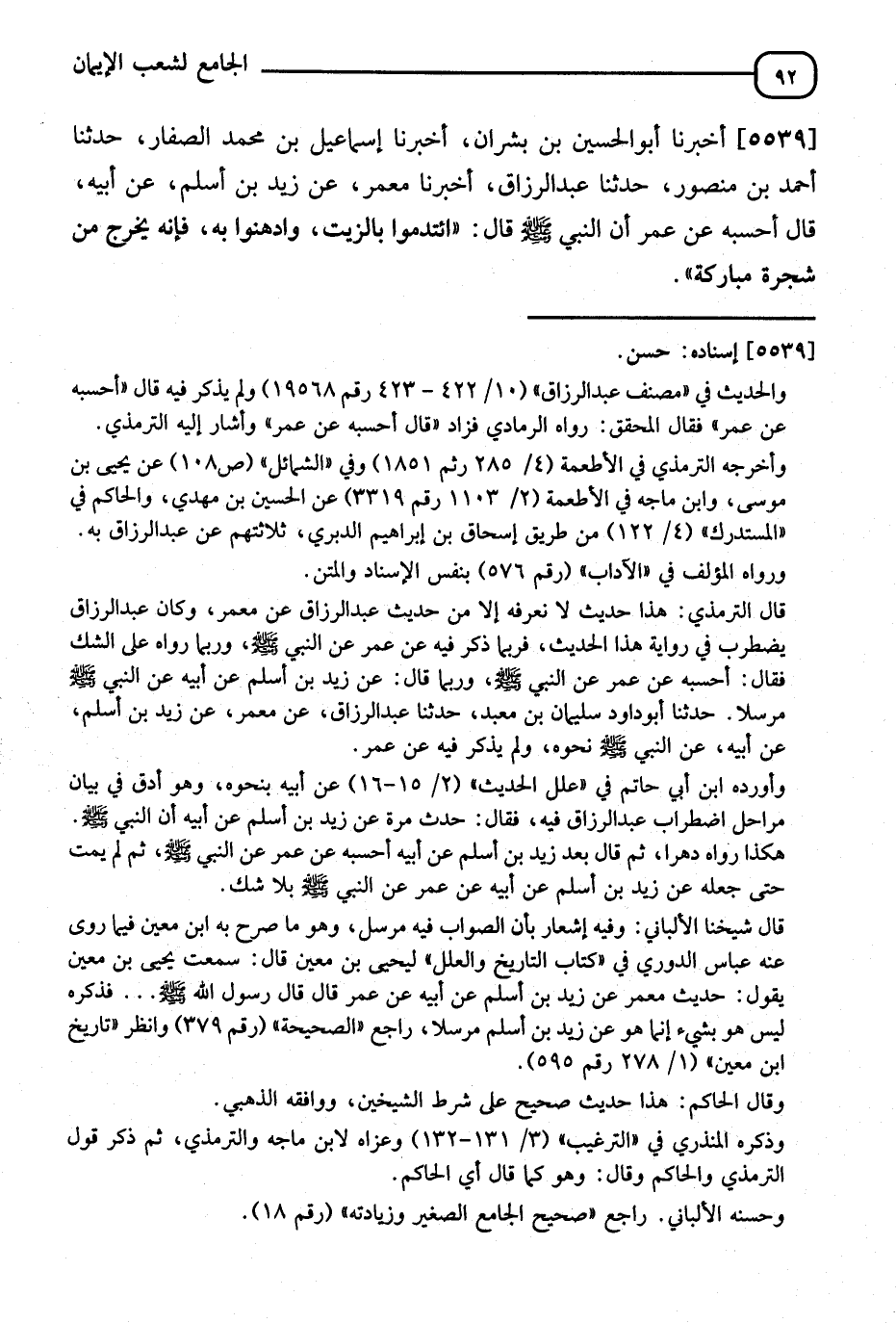 ٩٢ الجامع لشعب الإيمان

[٥٥٣٩] أخبرنا أبوالحسين بن بشران، أخبرنا إسماعيل بن محمد الصفار، حدثنا أحمد بن منصور، حدثنا عبدالرزاق، أخبرنا معمر، عن زيد بن أسلم، عن أبيه، قال أحسبه عن عمر أن النبي ﷺ قال: «ائتدموا بالزيت، وادهنوا به، فإنه يخرج من شجرة مباركة».

[٥٥٣٩] إسناده: حسن.

والحديث في «مصنف عبدالرزاق» (١٠/ ٤٢٢ - ٤٢٣ رقم ١٩٥٦٨) ولم يذكر فيه قال «أحسبه عن عمر» فقال المحقق: رواه الرمادي فزاد «قال أحسبه عن عمر» وأشار إليه الترمذي.

وأخرجه الترمذي في الأطعمة (٤/ ٢٨٥ رثم ١٨٥١) وفي «الشمائل» (ص١٠٨) عن يحيى بن موسى، وابن ماجه في الأطعمة (٢/ ١١٠٣ رقم ٣٣١٩) عن الحسين بن مهدي، والحاكم في «المستدرك» (٤/ ١٢٢) من طريق إسحاق بن إبراهيم الدبري، ثلاثتهم عن عبدالرزاق به.

ورواه المؤلف في «الآداب» (رقم ٥٧٦) بنفس الإسناد والمتن.

قال الترمذي: هذا حديث لا نعرفه إلا من حديث عبدالرزاق عن معمر، وكان عبدالرزاق يضطرب في رواية هذا الحديث، فربما ذكر فيه عن عمر عن النبي ﷺ، وربما رواه على الشك فقال: أحسبه عن عمر عن النبي ﷺ، وربما قال: عن زيد بن أسلم عن أبيه عن النبي ﷺ مرسلا. حدثنا أبوداود سليمان بن معبد، حدثنا عبدالرزاق، عن معمر، عن زيد بن أسلم، عن أبيه، عن النبي ﷺ نحوه، ولم يذكر فيه عن عمر.

وأورده ابن أبي حاتم في «علل الحديث» (٢/ ١٥-١٦) عن أبيه بنحوه، وهو أدق في بيان مراحل اضطراب عبدالرزاق فيه، فقال: حدث مرة عن زيد بن أسلم عن أبيه أن النبي ﷺ. هكذا رواه دهرا، ثم قال بعد زيد بن أسلم عن أبيه أحسبه عن عمر عن النبي ﷺ، ثم لم يمت حتى جعله عن زيد بن أسلم عن أبيه عن عمر عن النبي ﷺ بلا شك.

قال شيخنا الألباني: وفيه إشعار بأن الصواب فيه مرسل، وهو ما صرح به ابن معين فيما روى عنه عباس الدوري في «كتاب التاريخ والعلل» ليحيى بن معين قال: سمعت يحيى بن معين يقول: حديث معمر عن زيد بن أسلم عن أبيه عن عمر قال قال رسول الله ﷺ... فذكره ليس هو بشيء إنما هو عن زيد بن أسلم مرسلا، راجع «الصحيحة» (رقم ٣٧٩) وانظر «تاريخ ابن معين» (١/ ٢٧٨ رقم ٥٩٥).

وقال الحاكم: هذا حديث صحيح على شرط الشيخين، ووافقه الذهبي.

وذكره المنذري في «الترغيب» (٣/ ١٣١-١٣٢) وعزاه لابن ماجه والترمذي، ثم ذكر قول الترمذي والحاكم وقال: وهو كما قال أي الحاكم.

وحسنه الألباني. راجع «صحيح الجامع الصغير وزيادته» (رقم ١٨).